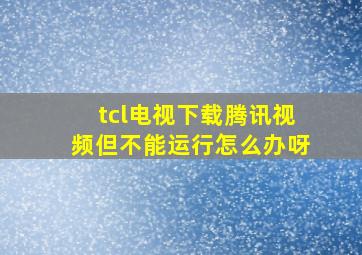 tcl电视下载腾讯视频但不能运行怎么办呀